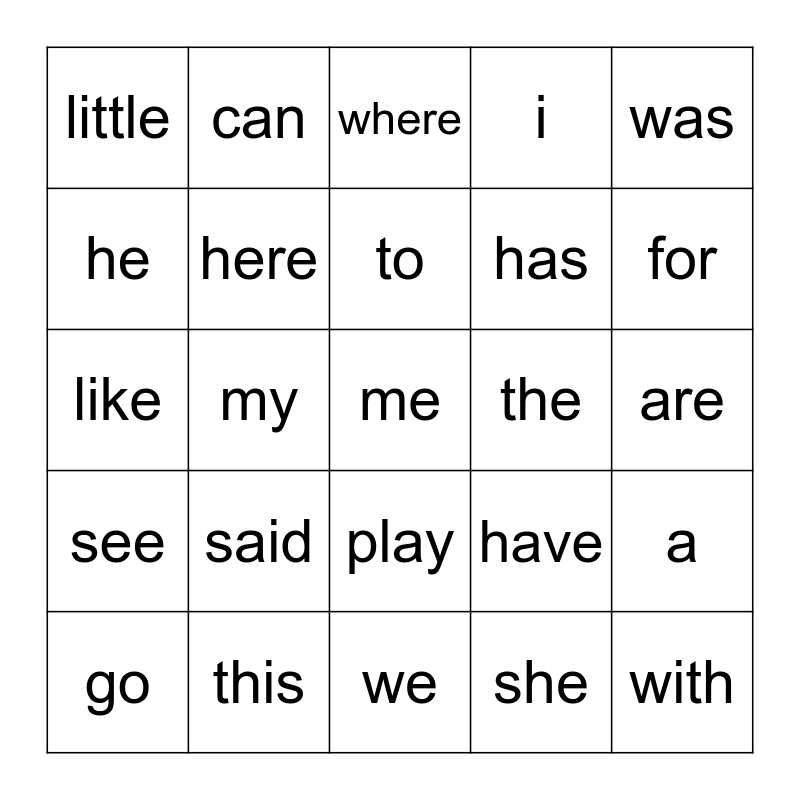 | little | can | where | i | was |
|---|---|---|---|---|
| he | here | to | has | for |
| like | my | me | the | are |
| see | said | play | have | a |
| go | this | we | she | with |